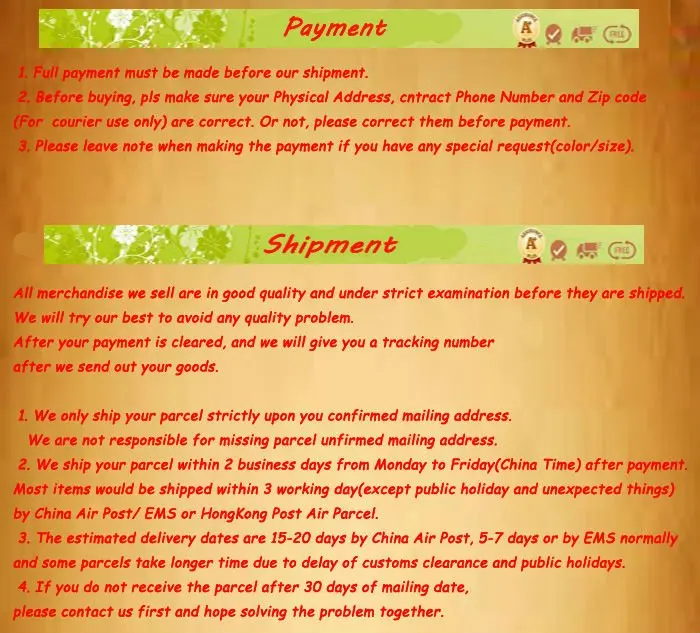 Payment

1. Full payment must be made before our shipment.

2. Before buying, pls make sure your Physical Address, cntract Phone Number and Zip code (For courier use only) are correct. Or not, please correct them before payment.

3. Please leave note when making the payment if you have any special request(color/size).

Shipment

All merchandise we sell are in good quality and under strict examination before they are shipped. We will try our best to avoid any quality problem. After your payment is cleared, and we will give you a tracking number after we send out your goods.

1. We only ship your parcel strictly upon you confirmed mailing address. We are not responsible for missing parcel unfirmed mailing address.

2. We ship your parcel within 2 business days from Monday to Friday(China Time) after payment. Most items would be shipped within 3 working day(except public holiday and unexpected things) by China Air Post/ EMS or HongKong Post Air Parcel.

3. The estimated delivery dates are 15-20 days by China Air Post, 5-7 days or by EMS normally and some parcels take longer time due to delay of customs clearance and public holidays.

4. If you do not receive the parcel after 30 days of mailing date, please contact us first and hope solving the problem together.